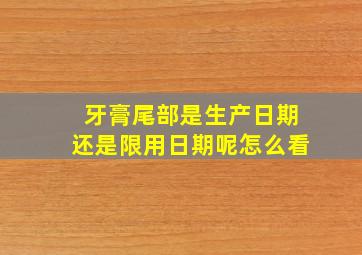 牙膏尾部是生产日期
还是限用日期呢怎么看